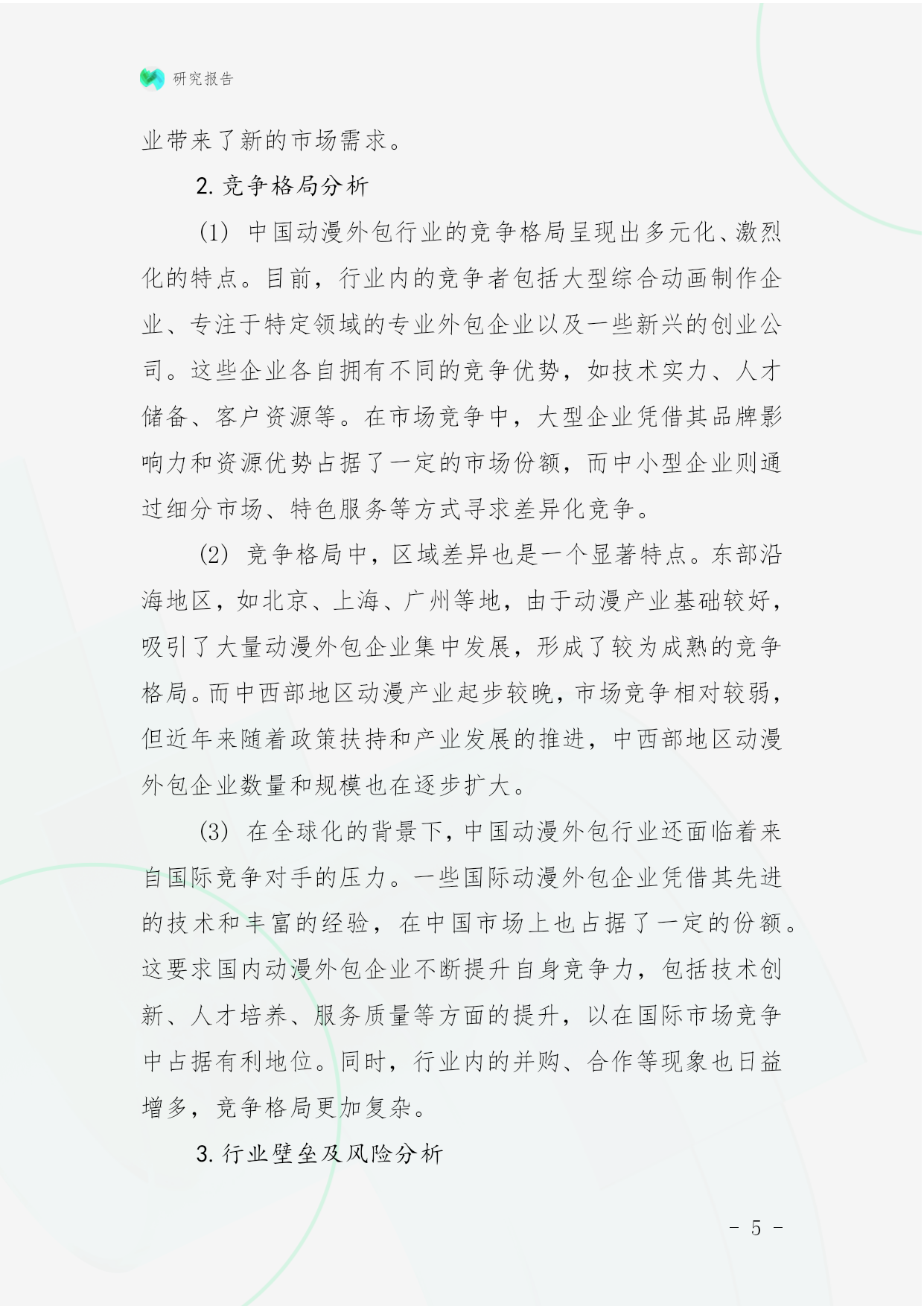 研究报告

业带来了新的市场需求。

2. 竞争格局分析

(1) 中国动漫外包行业的竞争格局呈现出多元化、激烈化的特点。目前，行业内的竞争者包括大型综合动画制作企业、专注于特定领域的专业外包企业以及一些新兴的创业公司。这些企业各自拥有不同的竞争优势，如技术实力、人才储备、客户资源等。在市场竞争中，大型企业凭借其品牌影响力和资源优势占据了一定的市场份额，而中小型企业则通过细分市场、特色服务等方式寻求差异化竞争。

(2) 竞争格局中，区域差异也是一个显著特点。东部沿海地区，如北京、上海、广州等地，由于动漫产业基础较好，吸引了大量动漫外包企业集中发展，形成了较为成熟的竞争格局。而中西部地区动漫产业起步较晚，市场竞争相对较弱，但近年来随着政策扶持和产业发展的推进，中西部地区动漫外包企业数量和规模也在逐步扩大。

(3) 在全球化的背景下，中国动漫外包行业还面临着来自国际竞争对手的压力。一些国际动漫外包企业凭借其先进的技术和丰富的经验，在中国市场上也占据了一定的份额。这要求国内动漫外包企业不断提升自身竞争力，包括技术创新、人才培养、服务质量等方面的提升，以在国际市场竞争中占据有利地位。同时，行业内的并购、合作等现象也日益增多，竞争格局更加复杂。

3. 行业壁垒及风险分析

- 5 -